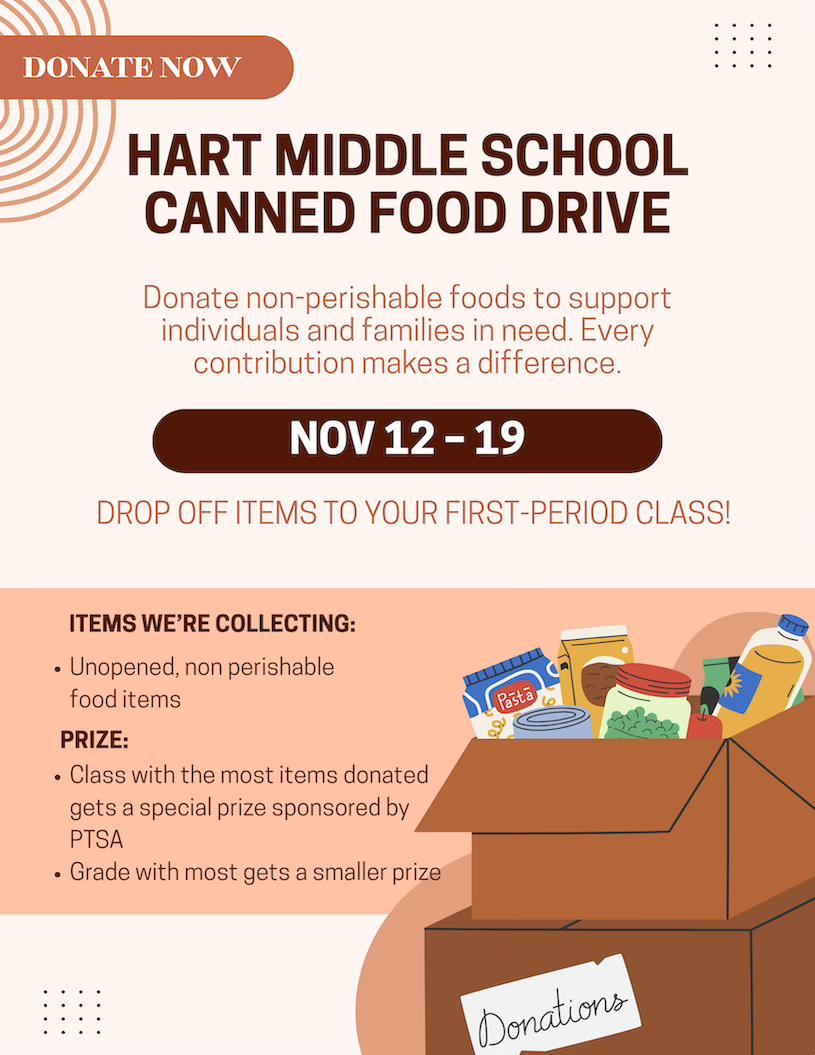 DONATE NOW

HART MIDDLE SCHOOL CANNED FOOD DRIVE

Donate non-perishable foods to support individuals and families in need. Every contribution makes a difference.

NOV 12 - 19

DROP OFF ITEMS TO YOUR FIRST-PERIOD CLASS!

ITEMS WE'RE COLLECTING:

• Unopened, non perishable food items

PRIZE:

• Class with the most items donated gets a special prize sponsored by PTSA
• Grade with most gets a smaller prize

Pasta

Donations